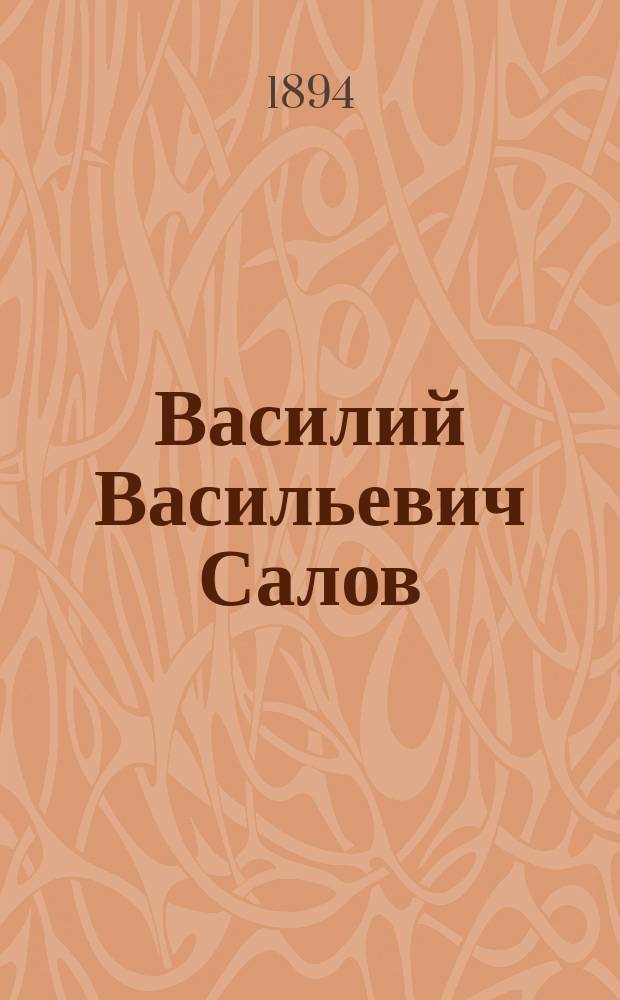 1894

Василий Васильевич Салов